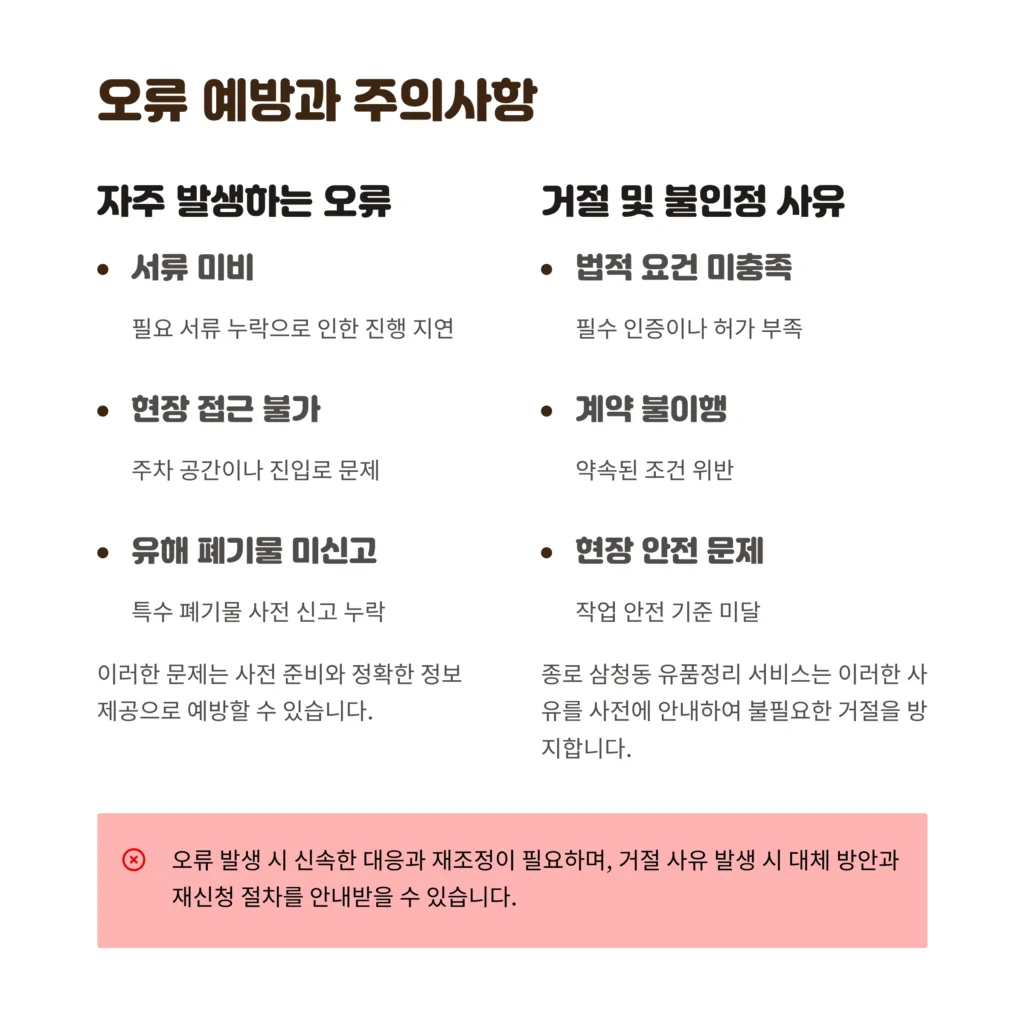 오류 예방과 주의사항

자주 발생하는 오류

• 서류 미비

필요 서류 누락으로 인한 진행 지연

• 현장 접근 불가

주차 공간이나 진입로 문제

• 유해 폐기물 미신고

특수 폐기물 사전 신고 누락

이러한 문제는 사전 준비와 정확한 정보 제공으로 예방할 수 있습니다.

거절 및 불인정 사유

• 법적 요건 미충족

필수 인증이나 허가 부족

• 계약 불이행

약속된 조건 위반

• 현장 안전 문제

작업 안전 기준 미달

종로 삼청동 유품정리 서비스는 이러한 사유를 사전에 안내하여 불필요한 거절을 방지합니다.

오류 발생 시 신속한 대응과 재조정이 필요하며, 거절 사유 발생 시 대체 방안과 재신청 절차를 안내받을 수 있습니다.